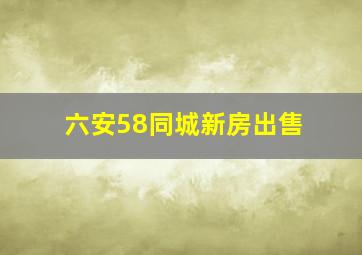 六安58同城新房出售